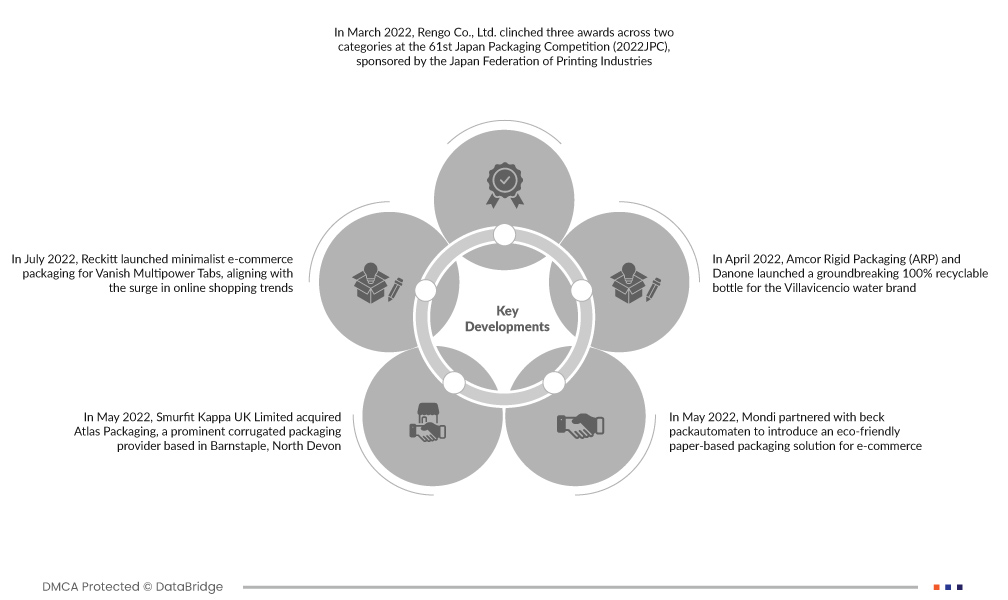 In March 2022, Rengo Co., Ltd. clinched three awards across two categories at the 61st Japan Packaging Competition (2022JPC), sponsored by the Japan Federation of Printing Industries

In July 2022, Reckitt launched minimalist e-commerce packaging for Vanish Multipower Tabs, aligning with the surge in online shopping trends

Key Developments

In April 2022, Amcor Rigid Packaging (ARP) and Danone launched a groundbreaking 100% recyclable bottle for the Villavicencio water brand

In May 2022, Smurfit Kappa UK Limited acquired Atlas Packaging, a prominent corrugated packaging provider based in Barnstaple, North Devon

In May 2022, Mondi partnered with beck packautomaten to introduce an eco-friendly paper-based packaging solution for e-commerce

DMCA Protected © DataBridge